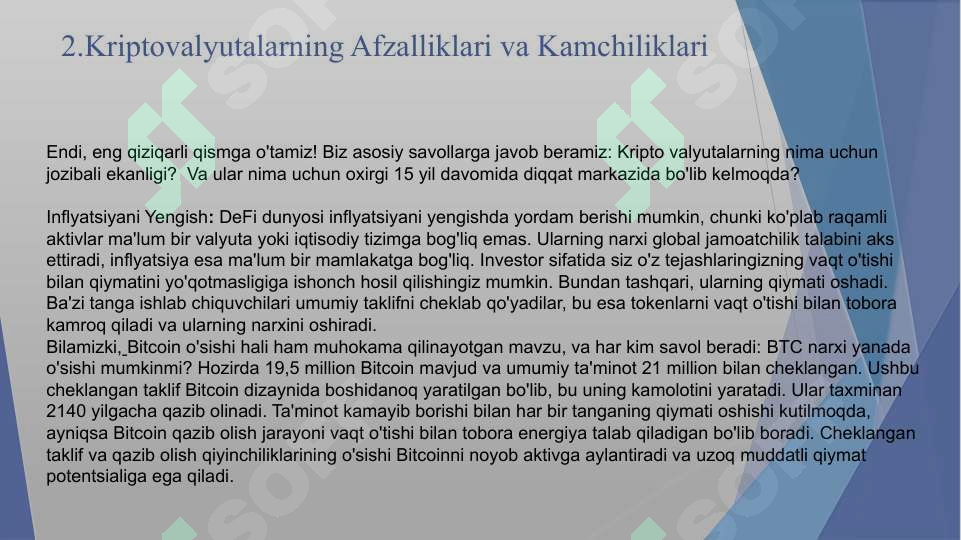 2.Kriptovalyutalarning Afzalliklari va Kamchiliklari

Endi, eng qiziqarli qismga o'tamiz! Biz asosiy savollarga javob beramiz: Kripto valyutalarning nima uchun jozibali ekanligi? Va ular nima uchun oxirgi 15 yil davomida diqqat markazida bo'lib kelmoqda?

Inflyatsiyani Yengish: DeFi dunyosi inflyatsiyani yengishda yordam berishi mumkin, chunki ko'plab raqamli aktivlar ma'lum bir valyuta yoki iqtisodiy tizimga bog'liq emas. Ularning narxi global jamoatchilik talabini aks ettiradi, inflyatsiya esa ma'lum bir mamlakatga bog'liq. Investor sifatida siz o'z tejashlaringizning vaqt o'tishi bilan qiymatini yo'qotmasligiga ishonch hosil qilishingiz mumkin. Bundan tashqari, ularning qiymati oshadi. Ba'zi tanga ishlab chiquvchilari umumiy taklifni cheklab qo'yadilar, bu esa tokenlarni vaqt o'tishi bilan tobora kamroq qiladi va ularning narxini oshiradi.
Bilamizki, Bitcoin o'sishi hali ham muhokama qilinayotgan mavzu, va har kim savol beradi: BTC narxi yanada o'sishi mumkinmi? Hozirda 19,5 million Bitcoin mavjud va umumiy ta'minot 21 million bilan cheklangan. Ushbu cheklangan taklif Bitcoin dizaynida boshidanoq yaratilgan bo'lib, bu uning kamolotini yaratadi. Ular taxminan 2140 yilgacha qazib olinadi. Ta'minot kamayib borishi bilan har bir tanganing qiymati oshishi kutilmoqda, ayniqsa Bitcoin qazib olish jarayoni vaqt o'tishi bilan tobora energiya talab qiladigan bo'lib boradi. Cheklangan taklif va qazib olish qiyinchiliklarining o'sishi Bitcoinni noyob aktivga aylantiradi va uzoq muddatli qiymat potentsialiga ega qiladi.